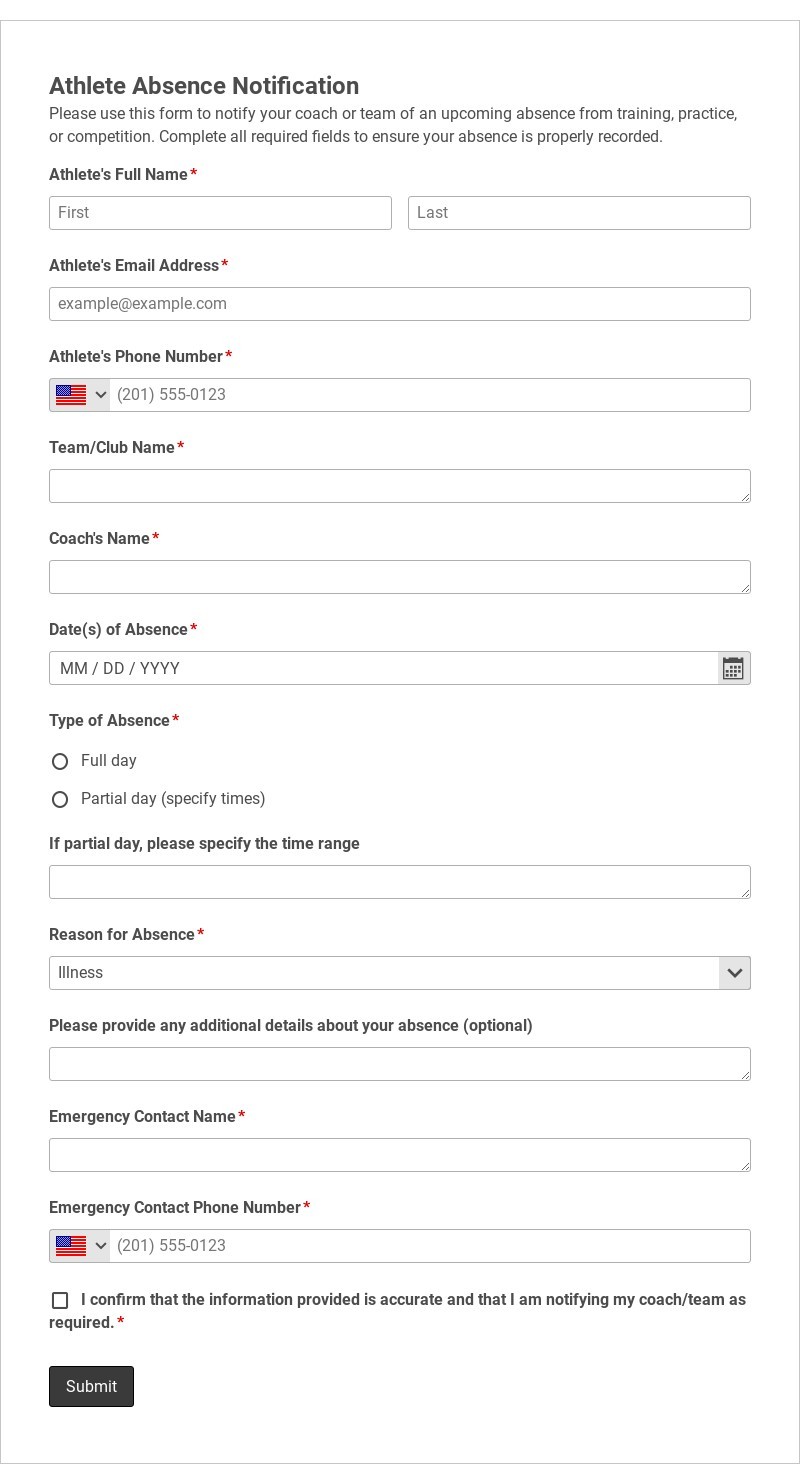 Athlete Absence Notification
Please use this form to notify your coach or team of an upcoming absence from training, practice, or competition. Complete all required fields to ensure your absence is properly recorded.

Athlete's Full Name *
First
Last

Athlete's Email Address *
example@example.com

Athlete's Phone Number *
(201) 555-0123

Team/Club Name *

Coach's Name *

Date(s) of Absence *
MM / DD / YYYY

Type of Absence *
Full day
Partial day (specify times)

If partial day, please specify the time range

Reason for Absence *
Illness

Please provide any additional details about your absence (optional)

Emergency Contact Name *

Emergency Contact Phone Number *
(201) 555-0123

I confirm that the information provided is accurate and that I am notifying my coach/team as required. *

Submit